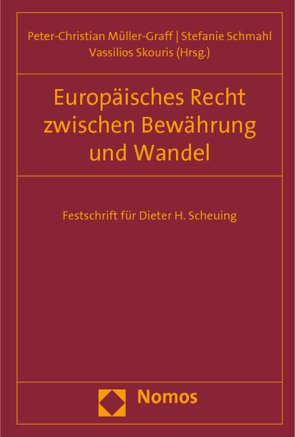 Peter-Christian Müller-Graff | Stefanie Schmahl
Vassilios Skouris (Hrsg.)

Europäisches Recht zwischen Bewährung und Wandel

Festschrift für Dieter H. Scheuing

Nomos